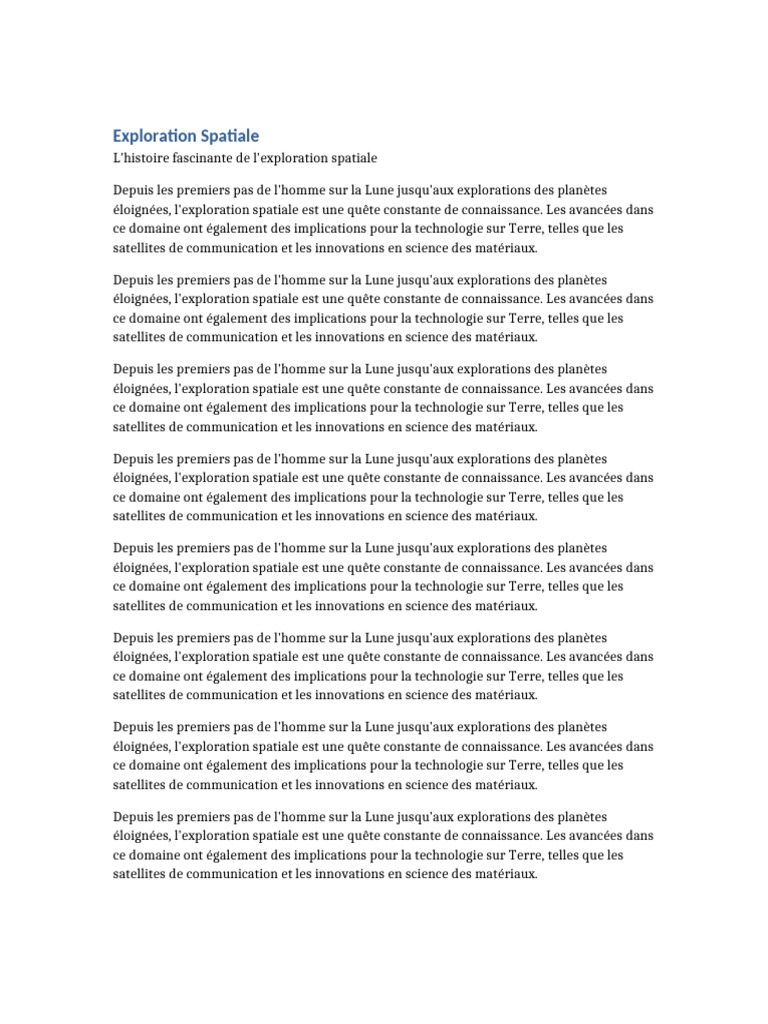 Exploration Spatiale

L'histoire fascinante de l'exploration spatiale

Depuis les premiers pas de l'homme sur la Lune jusqu'aux explorations des planètes éloignées, l'exploration spatiale est une quête constante de connaissance. Les avancées dans ce domaine ont également des implications pour la technologie sur Terre, telles que les satellites de communication et les innovations en science des matériaux.

Depuis les premiers pas de l'homme sur la Lune jusqu'aux explorations des planètes éloignées, l'exploration spatiale est une quête constante de connaissance. Les avancées dans ce domaine ont également des implications pour la technologie sur Terre, telles que les satellites de communication et les innovations en science des matériaux.

Depuis les premiers pas de l'homme sur la Lune jusqu'aux explorations des planètes éloignées, l'exploration spatiale est une quête constante de connaissance. Les avancées dans ce domaine ont également des implications pour la technologie sur Terre, telles que les satellites de communication et les innovations en science des matériaux.

Depuis les premiers pas de l'homme sur la Lune jusqu'aux explorations des planètes éloignées, l'exploration spatiale est une quête constante de connaissance. Les avancées dans ce domaine ont également des implications pour la technologie sur Terre, telles que les satellites de communication et les innovations en science des matériaux.

Depuis les premiers pas de l'homme sur la Lune jusqu'aux explorations des planètes éloignées, l'exploration spatiale est une quête constante de connaissance. Les avancées dans ce domaine ont également des implications pour la technologie sur Terre, telles que les satellites de communication et les innovations en science des matériaux.

Depuis les premiers pas de l'homme sur la Lune jusqu'aux explorations des planètes éloignées, l'exploration spatiale est une quête constante de connaissance. Les avancées dans ce domaine ont également des implications pour la technologie sur Terre, telles que les satellites de communication et les innovations en science des matériaux.

Depuis les premiers pas de l'homme sur la Lune jusqu'aux explorations des planètes éloignées, l'exploration spatiale est une quête constante de connaissance. Les avancées dans ce domaine ont également des implications pour la technologie sur Terre, telles que les satellites de communication et les innovations en science des matériaux.

Depuis les premiers pas de l'homme sur la Lune jusqu'aux explorations des planètes éloignées, l'exploration spatiale est une quête constante de connaissance. Les avancées dans ce domaine ont également des implications pour la technologie sur Terre, telles que les satellites de communication et les innovations en science des matériaux.